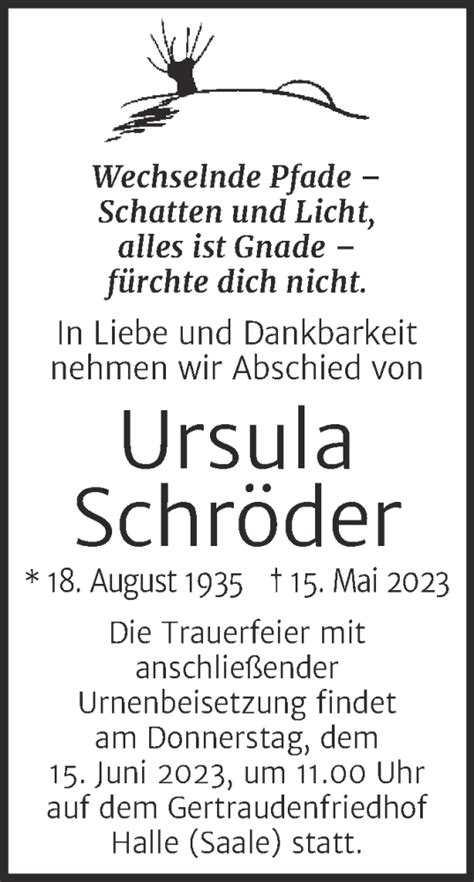 Wechselnde Pfade –
Schatten und Licht,
alles ist Gnade –
fürchte dich nicht.

In Liebe und Dankbarkeit nehmen wir Abschied von

Ursula
Schröder

* 18. August 1935 † 15. Mai 2023

Die Trauerfeier mit anschließender Urnenbeisetzung findet am Donnerstag, dem 15. Juni 2023, um 11.00 Uhr auf dem Gertraudenfriedhof Halle (Saale) statt.